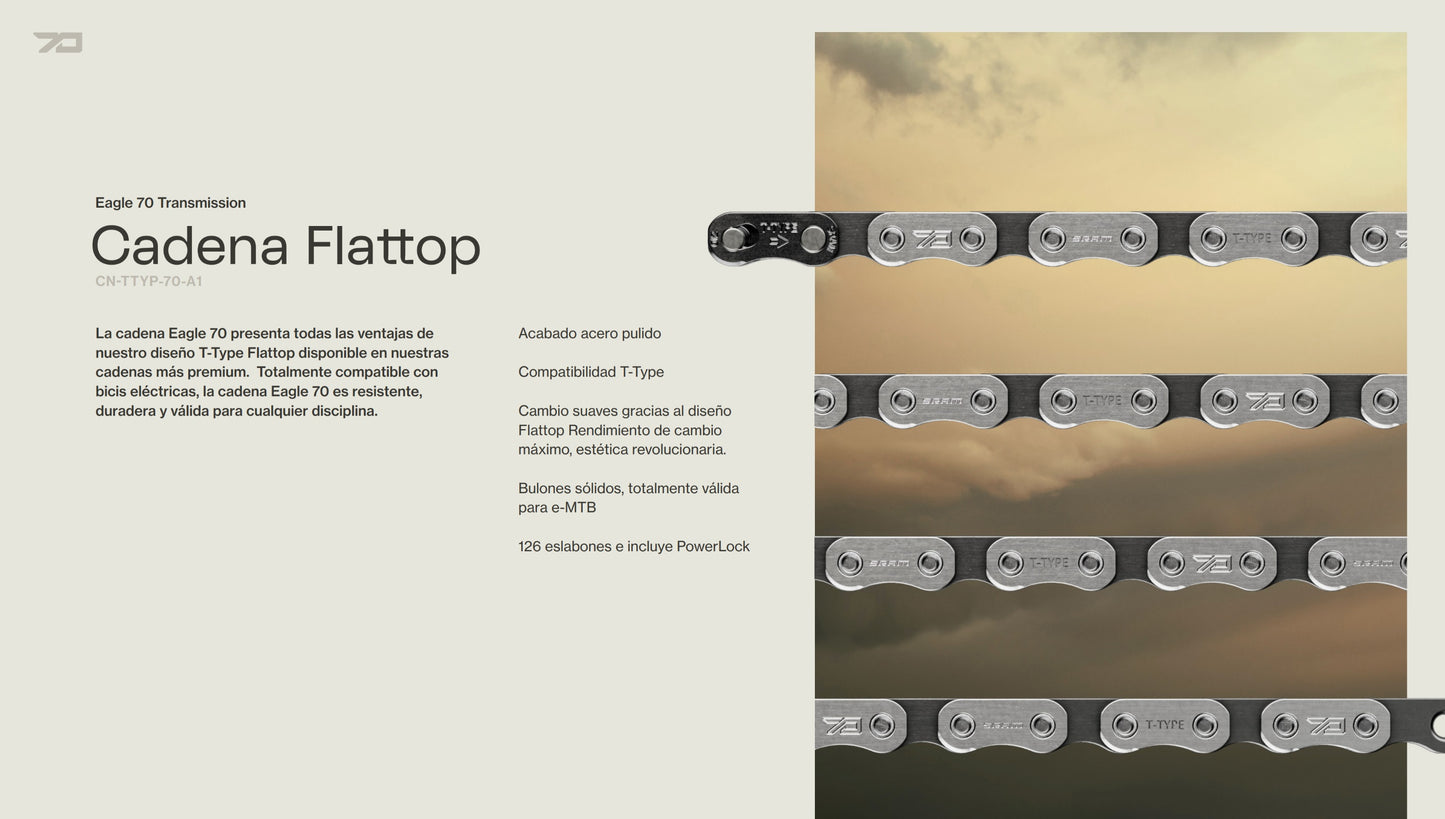 70

Eagle 70 Transmission

Cadena Flattop

CN-TTYP-70-A1

La cadena Eagle 70 presenta todas las ventajas de nuestro diseño T-Type Flattop disponible en nuestras cadenas más premium. Totalmente compatible con bicis eléctricas, la cadena Eagle 70 es resistente, duradera y válida para cualquier disciplina.

Acabado acero pulido

Compatibilidad T-Type

Cambio suaves gracias al diseño Flattop Rendimiento de cambio máximo, estética revolucionaria.

Bulones sólidos, totalmente válida para e-MTB

126 eslabones e incluye PowerLock

70 SRAM T-TYPE SRAM T-TYPE 70 SRAM T-TYPE 70 SRAM 70 SRAM T-TYPE 70